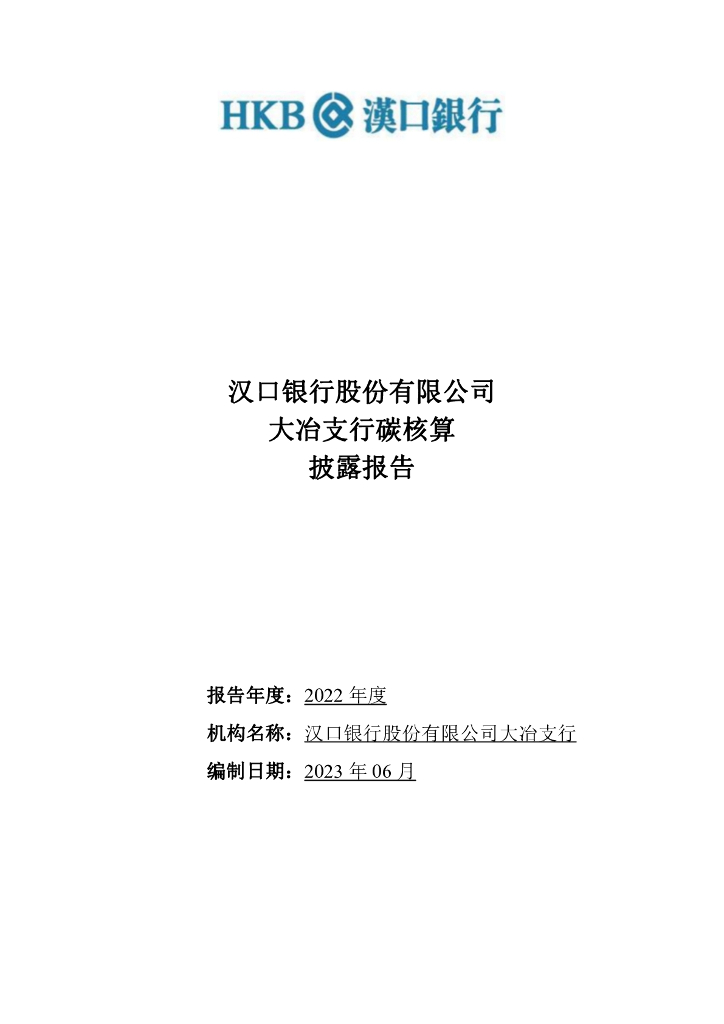 HKB 漢口銀行

汉口银行股份有限公司
大冶支行碳核算
披露报告

报告年度：2022年度
机构名称：汉口银行股份有限公司大冶支行
编制日期：2023年06月